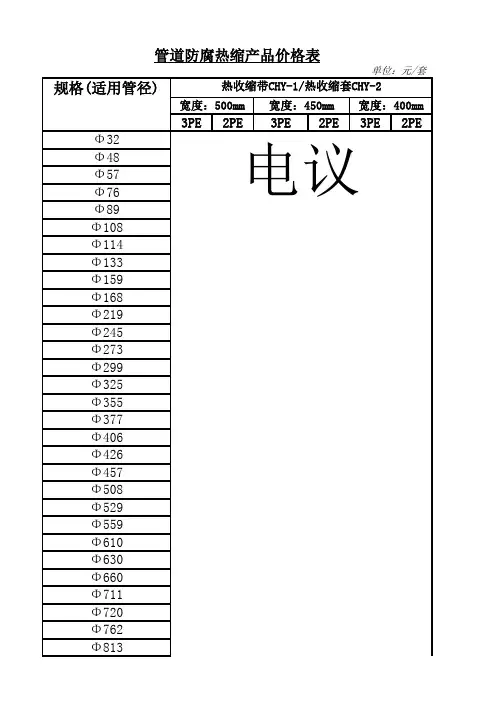 管道防腐热缩产品价格表

单位：元/套

| 规格（适用管径） | 热收缩带CHY-1/热收缩套CHY-2 | | | | | |
|---|---|---|---|---|---|---|
| | 宽度：500mm | | 宽度：450mm | | 宽度：400mm | |
| | 3PE | 2PE | 3PE | 2PE | 3PE | 2PE |
| Φ32 | 电议 | | | | | |
| Φ48 | | | | | | |
| Φ57 | | | | | | |
| Φ76 | | | | | | |
| Φ89 | | | | | | |
| Φ108 | | | | | | |
| Φ114 | | | | | | |
| Φ133 | | | | | | |
| Φ159 | | | | | | |
| Φ168 | | | | | | |
| Φ219 | | | | | | |
| Φ245 | | | | | | |
| Φ273 | | | | | | |
| Φ299 | | | | | | |
| Φ325 | | | | | | |
| Φ355 | | | | | | |
| Φ377 | | | | | | |
| Φ406 | | | | | | |
| Φ426 | | | | | | |
| Φ457 | | | | | | |
| Φ508 | | | | | | |
| Φ529 | | | | | | |
| Φ559 | | | | | | |
| Φ610 | | | | | | |
| Φ630 | | | | | | |
| Φ660 | | | | | | |
| Φ711 | | | | | | |
| Φ720 | | | | | | |
| Φ762 | | | | | | |
| Φ813 | | | | | | |